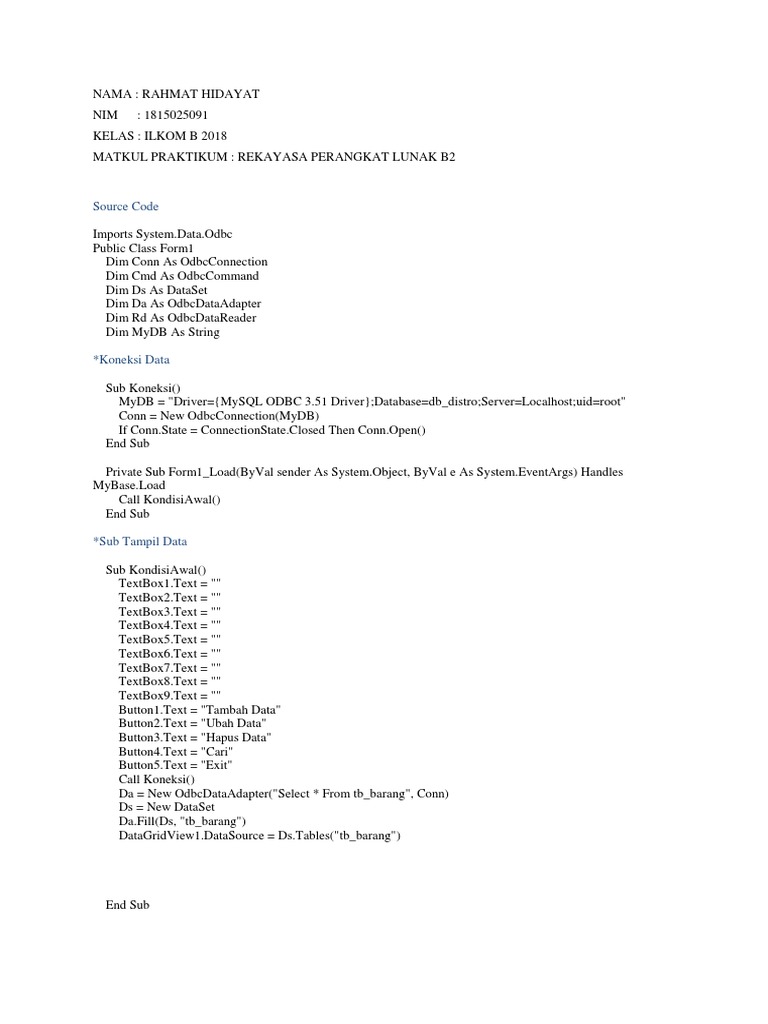 NAMA : RAHMAT HIDAYAT
NIM : 1815025091
KELAS : ILKOM B 2018
MATKUL PRAKTIKUM : REKAYASA PERANGKAT LUNAK B2

Source Code

Imports System.Data.Odbc
Public Class Form1
Dim Conn As OdbcConnection
Dim Cmd As OdbcCommand
Dim Ds As DataSet
Dim Da As OdbcDataAdapter
Dim Rd As OdbcDataReader
Dim MyDB As String

*Koneksi Data

Sub Koneksi()
MyDB = "Driver={MySQL ODBC 3.51 Driver};Database=db_distro;Server=Localhost;uid=root"
Conn = New OdbcConnection(MyDB)
If Conn.State = ConnectionState.Closed Then Conn.Open()
End Sub

Private Sub Form1_Load(ByVal sender As System.Object, ByVal e As System.EventArgs) Handles MyBase.Load
Call KondisiAwal()
End Sub

*Sub Tampil Data

Sub KondisiAwal()
TextBox1.Text = ""
TextBox2.Text = ""
TextBox3.Text = ""
TextBox4.Text = ""
TextBox5.Text = ""
TextBox6.Text = ""
TextBox7.Text = ""
TextBox8.Text = ""
TextBox9.Text = ""
Button1.Text = "Tambah Data"
Button2.Text = "Ubah Data"
Button3.Text = "Hapus Data"
Button4.Text = "Cari"
Button5.Text = "Exit"
Call Koneksi()
Da = New OdbcDataAdapter("Select * From tb_barang", Conn)
Ds = New DataSet
Da.Fill(Ds, "tb_barang")
DataGridView1.DataSource = Ds.Tables("tb_barang")

End Sub